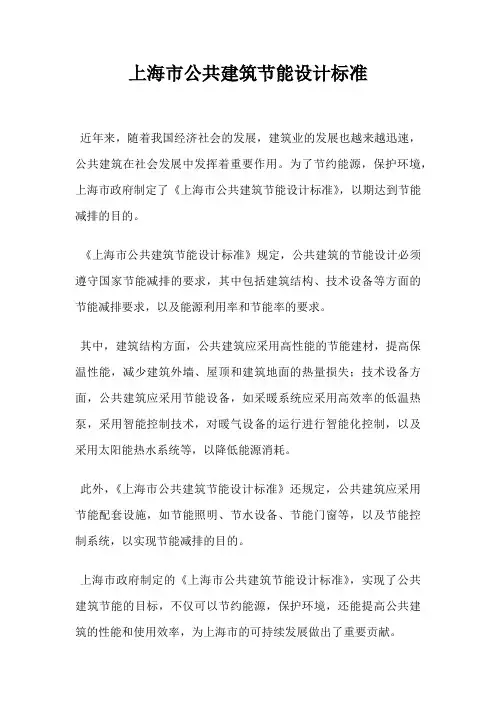 上海市公共建筑节能设计标准

近年来，随着我国经济社会的发展，建筑业的发展也越来越迅速，公共建筑在社会发展中发挥着重要作用。为了节约能源，保护环境，上海市政府制定了《上海市公共建筑节能设计标准》，以期达到节能减排的目的。

《上海市公共建筑节能设计标准》规定，公共建筑的节能设计必须遵守国家节能减排的要求，其中包括建筑结构、技术设备等方面的节能减排要求，以及能源利用率和节能率的要求。

其中，建筑结构方面，公共建筑应采用高性能的节能建材，提高保温性能，减少建筑外墙、屋顶和建筑地面的热量损失；技术设备方面，公共建筑应采用节能设备，如采暖系统应采用高效率的低温热泵，采用智能控制技术，对暖气设备的运行进行智能化控制，以及采用太阳能热水系统等，以降低能源消耗。

此外，《上海市公共建筑节能设计标准》还规定，公共建筑应采用节能配套设施，如节能照明、节水设备、节能门窗等，以及节能控制系统，以实现节能减排的目的。

上海市政府制定的《上海市公共建筑节能设计标准》，实现了公共建筑节能的目标，不仅可以节约能源，保护环境，还能提高公共建筑的性能和使用效率，为上海市的可持续发展做出了重要贡献。